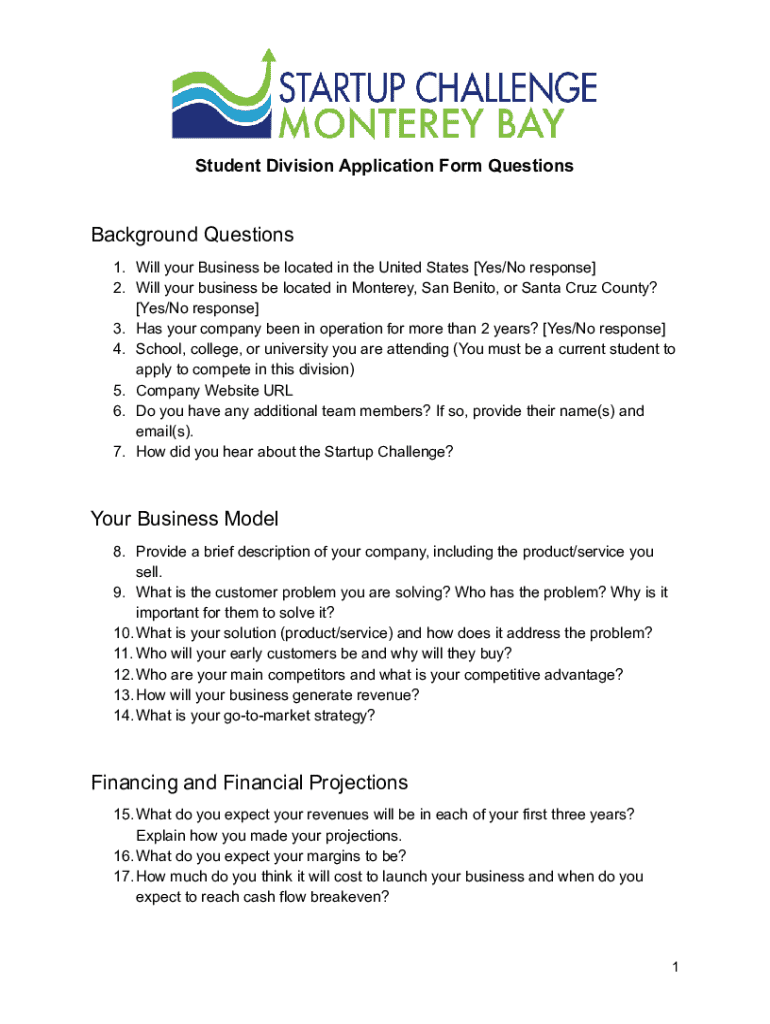 STARTUP CHALLENGE
MONTEREY BAY

Student Division Application Form Questions

Background Questions

1. Will your Business be located in the United States [Yes/No response]
2. Will your business be located in Monterey, San Benito, or Santa Cruz County? [Yes/No response]
3. Has your company been in operation for more than 2 years? [Yes/No response]
4. School, college, or university you are attending (You must be a current student to apply to compete in this division)
5. Company Website URL
6. Do you have any additional team members? If so, provide their name(s) and email(s).
7. How did you hear about the Startup Challenge?

Your Business Model

8. Provide a brief description of your company, including the product/service you sell.
9. What is the customer problem you are solving? Who has the problem? Why is it important for them to solve it?
10. What is your solution (product/service) and how does it address the problem?
11. Who will your early customers be and why will they buy?
12. Who are your main competitors and what is your competitive advantage?
13. How will your business generate revenue?
14. What is your go-to-market strategy?

Financing and Financial Projections

15. What do you expect your revenues will be in each of your first three years? Explain how you made your projections.
16. What do you expect your margins to be?
17. How much do you think it will cost to launch your business and when do you expect to reach cash flow breakeven?

1